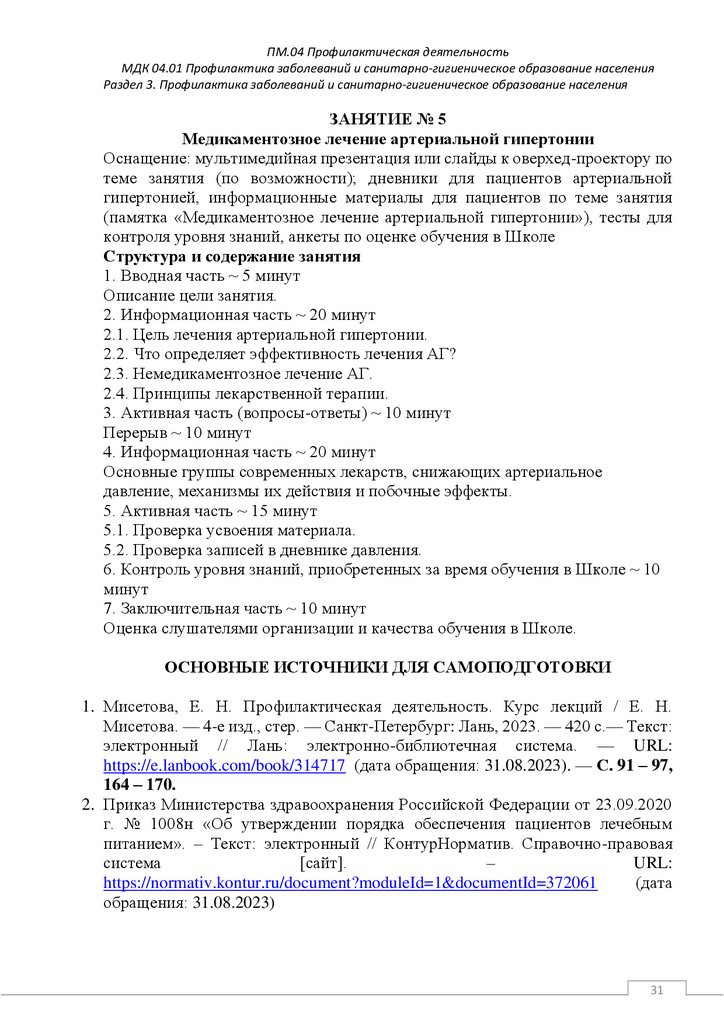 ПМ.04 Профилактическая деятельность
МДК 04.01 Профилактика заболеваний и санитарно-гигиеническое образование населения
Раздел 3. Профилактика заболеваний и санитарно-гигиеническое образование населения

ЗАНЯТИЕ № 5
Медикаментозное лечение артериальной гипертонии

Оснащение: мультимедийная презентация или слайды к оверхед-проектору по теме занятия (по возможности); дневники для пациентов артериальной гипертонией, информационные материалы для пациентов по теме занятия (памятка «Медикаментозное лечение артериальной гипертонии»), тесты для контроля уровня знаний, анкеты по оценке обучения в Школе

Структура и содержание занятия
1. Вводная часть ~ 5 минут
Описание цели занятия.
2. Информационная часть ~ 20 минут
2.1. Цель лечения артериальной гипертонии.
2.2. Что определяет эффективность лечения АГ?
2.3. Немедикаментозное лечение АГ.
2.4. Принципы лекарственной терапии.
3. Активная часть (вопросы-ответы) ~ 10 минут
Перерыв ~ 10 минут
4. Информационная часть ~ 20 минут
Основные группы современных лекарств, снижающих артериальное давление, механизмы их действия и побочные эффекты.
5. Активная часть ~ 15 минут
5.1. Проверка усвоения материала.
5.2. Проверка записей в дневнике давления.
6. Контроль уровня знаний, приобретенных за время обучения в Школе ~ 10 минут
7. Заключительная часть ~ 10 минут
Оценка слушателями организации и качества обучения в Школе.

ОСНОВНЫЕ ИСТОЧНИКИ ДЛЯ САМОПОДГОТОВКИ

1. Мисетова, Е. Н. Профилактическая деятельность. Курс лекций / Е. Н. Мисетова. — 4-е изд., стер. — Санкт-Петербург: Лань, 2023. — 420 с.— Текст: электронный // Лань: электронно-библиотечная система. — URL: https://e.lanbook.com/book/314717 (дата обращения: 31.08.2023). — С. 91 – 97, 164 – 170.
2. Приказ Министерства здравоохранения Российской Федерации от 23.09.2020 г. № 1008н «Об утверждении порядка обеспечения пациентов лечебным питанием». – Текст: электронный // КонтурНорматив. Справочно-правовая система [сайт]. – URL: https://normativ.kontur.ru/document?moduleId=1&documentId=372061 (дата обращения: 31.08.2023)

31